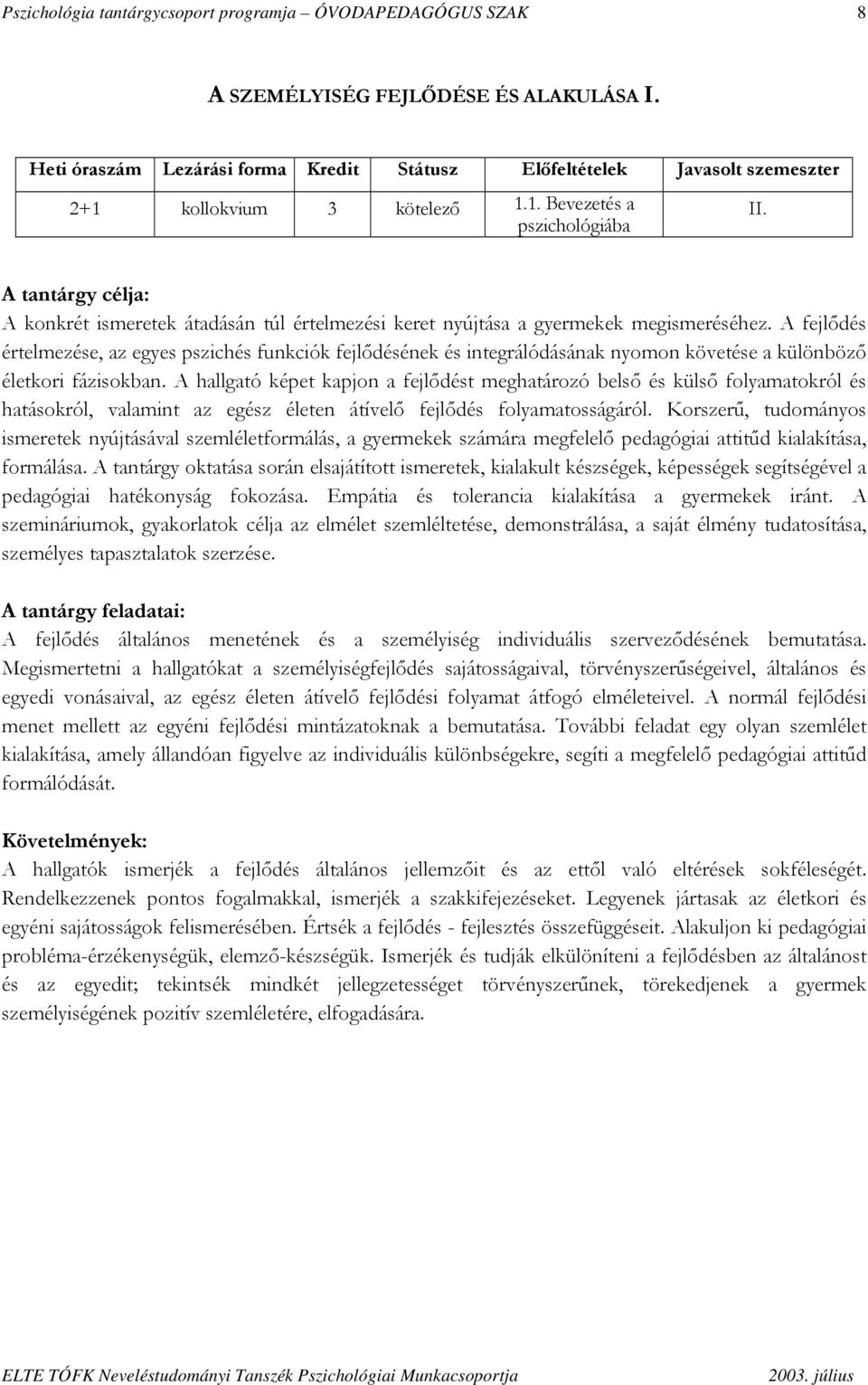 Pszichológia tantárgycsoport programja – ÓVODAPEDAGÓGUS SZAK 8

A SZEMÉLYISÉG FEJLŐDÉSE ÉS ALAKULÁSA I.

| Heti óraszám | Lezárási forma | Kredit | Státusz | Előfeltételek | Javasolt szemeszter |
|---|---|---|---|---|---|
| 2+1 | kollokvium | 3 | kötelező | 1.1. Bevezetés a pszichológiába | II. |

A tantárgy célja:
A konkrét ismeretek átadásán túl értelmezési keret nyújtása a gyermekek megismeréséhez. A fejlődés értelmezése, az egyes pszichés funkciók fejlődésének és integrálódásának nyomon követése a különböző életkori fázisokban. A hallgató képet kapjon a fejlődést meghatározó belső és külső folyamatokról és hatásokról, valamint az egész életen átívelő fejlődés folyamatosságáról. Korszerű, tudományos ismeretek nyújtásával szemléletformálás, a gyermekek számára megfelelő pedagógiai attitűd kialakítása, formálása. A tantárgy oktatása során elsajátított ismeretek, kialakult készségek, képességek segítségével a pedagógiai hatékonyság fokozása. Empátia és tolerancia kialakítása a gyermekek iránt. A szemináriumok, gyakorlatok célja az elmélet szemléltetése, demonstrálása, a saját élmény tudatosítása, személyes tapasztalatok szerzése.

A tantárgy feladatai:
A fejlődés általános menetének és a személyiség individuális szerveződésének bemutatása. Megismertetni a hallgatókat a személyiségfejlődés sajátosságaival, törvényszerűségeivel, általános és egyedi vonásaival, az egész életen átívelő fejlődési folyamat átfogó elméleteivel. A normál fejlődési menet mellett az egyéni fejlődési mintázatoknak a bemutatása. További feladat egy olyan szemlélet kialakítása, amely állandóan figyelve az individuális különbségekre, segíti a megfelelő pedagógiai attitűd formálódását.

Követelmények:
A hallgatók ismerjék a fejlődés általános jellemzőit és az ettől való eltérések sokféleségét. Rendelkezzenek pontos fogalmakkal, ismerjék a szakkifejezéseket. Legyenek jártasak az életkori és egyéni sajátosságok felismerésében. Értsék a fejlődés - fejlesztés összefüggéseit. Alakuljon ki pedagógiai probléma-érzékenységük, elemző-készségük. Ismerjék és tudják elkülöníteni a fejlődésben az általánost és az egyedit; tekintsék mindkét jellegzetességet törvényszerűnek, törekedjenek a gyermek személyiségének pozitív szemléletére, elfogadására.

ELTE TÓFK Neveléstudományi Tanszék Pszichológiai Munkacsoportja 2003. július